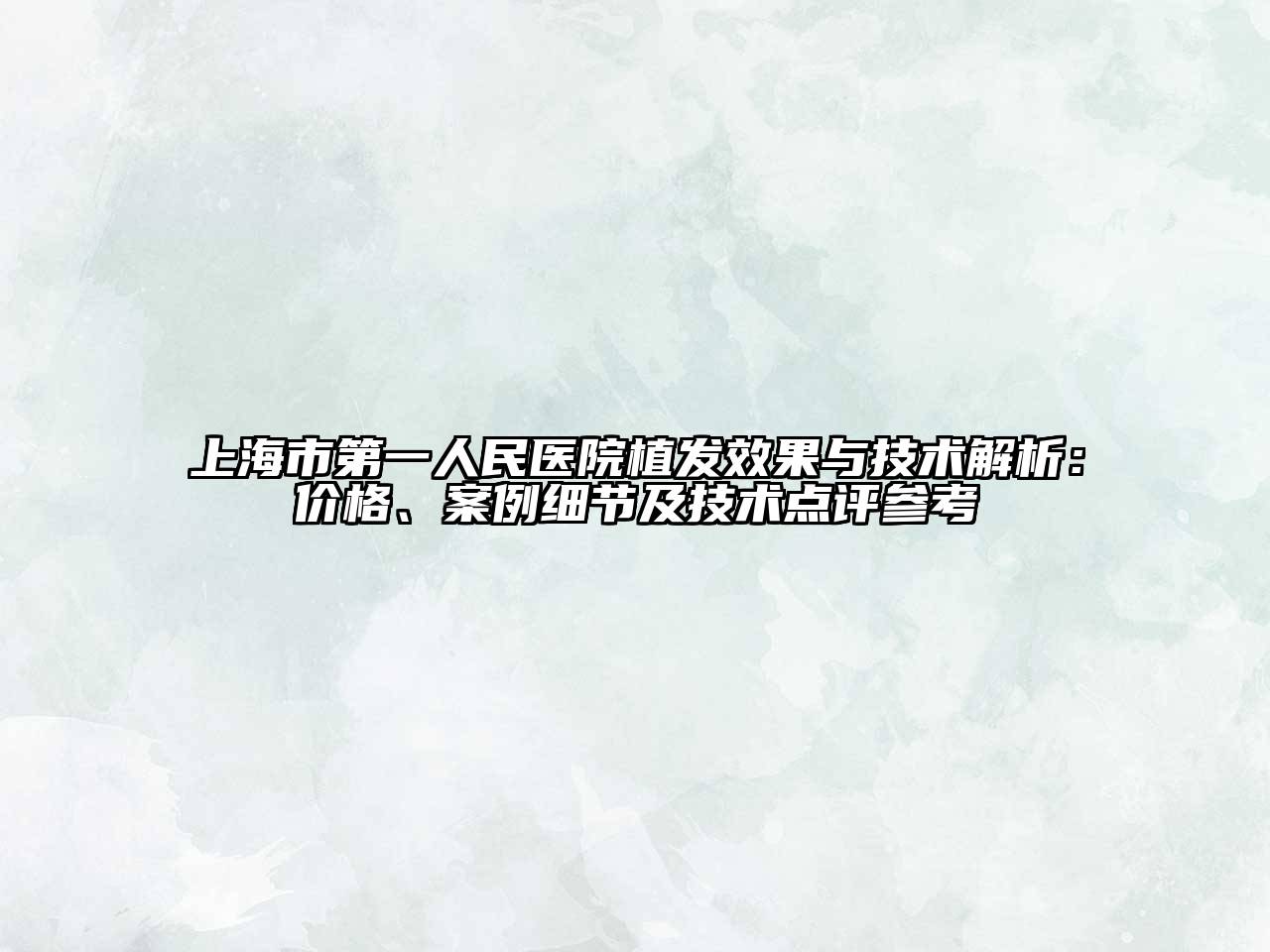 上海市第一人民医院植发效果与技术解析：价格、案例细节及技术点评参考